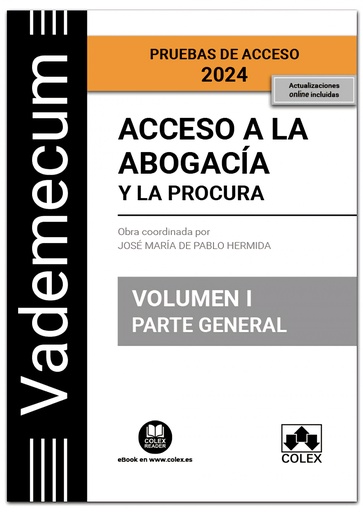 Vademecum

PRUEBAS DE ACCESO
2024

Actualizaciones online incluidas

ACCESO A LA ABOGACÍA
Y LA PROCURA

Obra coordinada por
JOSÉ MARÍA DE PABLO HERMIDA

VOLUMEN I
PARTE GENERAL

COLEX READER
eBook en www.colex.es

COLEX